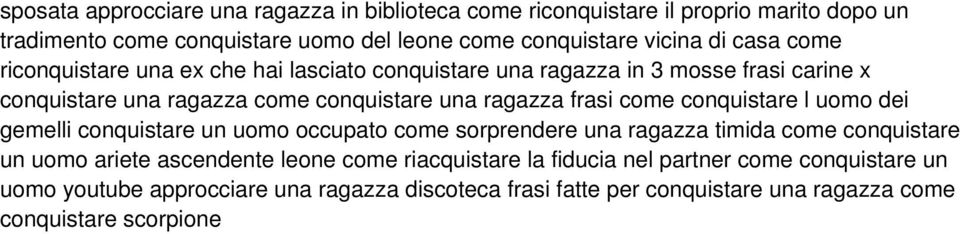 sposata approcciare una ragazza in biblioteca come riconquistare il proprio marito dopo un tradimento come conquistare uomo del leone come conquistare vicina di casa come riconquistare una ex che hai lasciato conquistare una ragazza in 3 mosse frasi carine x conquistare una ragazza come conquistare una ragazza frasi come conquistare l uomo dei gemelli conquistare un uomo occupato come sorprendere una ragazza timida come conquistare un uomo ariete ascendente leone come riacquistare la fiducia nel partner come conquistare un uomo youtube approcciare una ragazza discoteca frasi fatte per conquistare una ragazza come conquistare scorpione